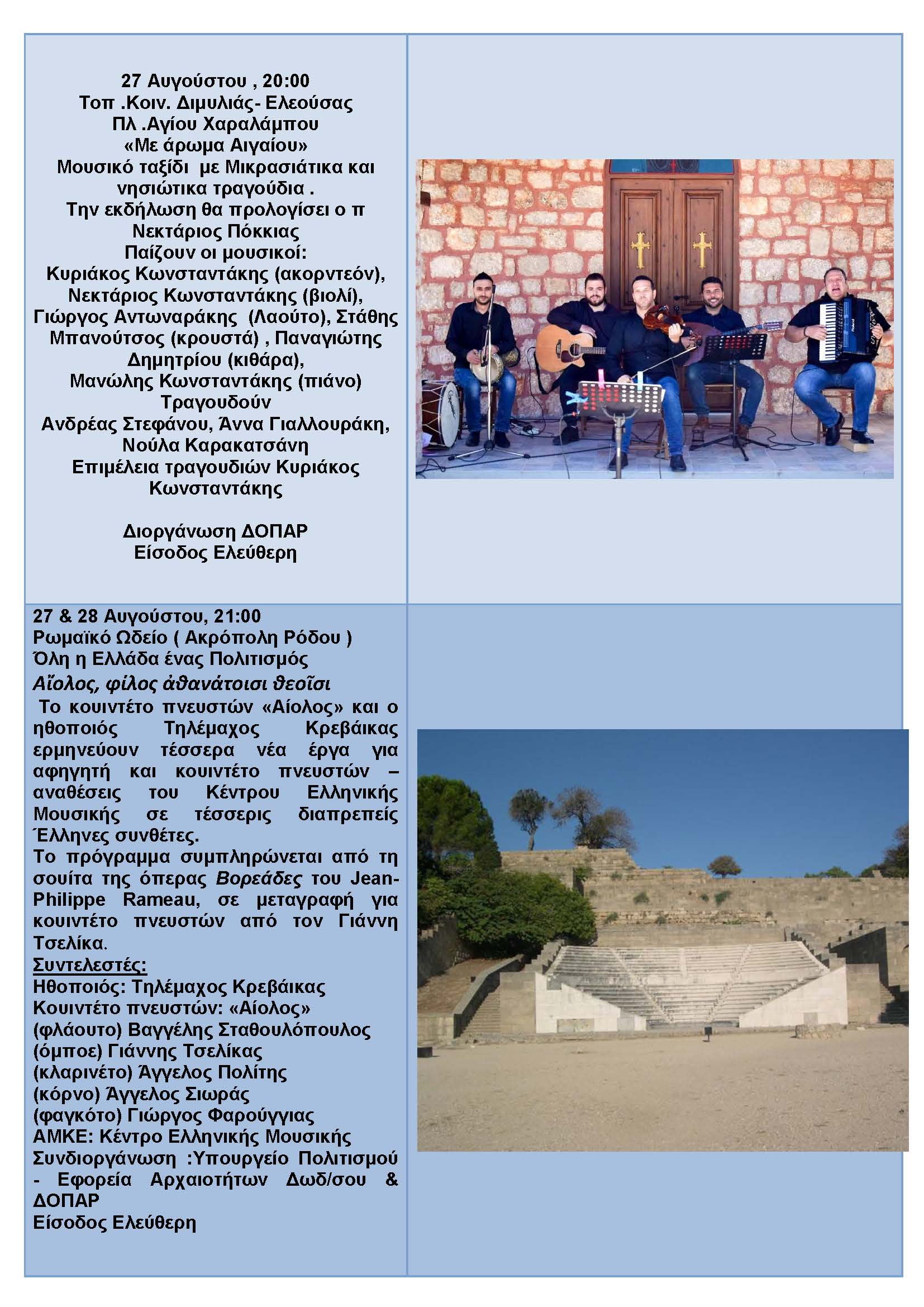 27 Αυγούστου , 20:00
Τοπ .Κοιν. Διμυλιάς- Ελεούσας
Πλ .Αγίου Χαραλάμπου
«Με άρωμα Αιγαίου»
Μουσικό ταξίδι με Μικρασιάτικα και νησιώτικα τραγούδια .
Την εκδήλωση θα προλογίσει ο π Νεκτάριος Πόκκιας
Παίζουν οι μουσικοί:
Κυριάκος Κωνσταντάκης (ακορντεόν), Νεκτάριος Κωνσταντάκης (βιολί), Γιώργος Αντωναράκης (Λαούτο), Στάθης Μπανούτσος (κρουστά) , Παναγιώτης Δημητρίου (κιθάρα), Μανώλης Κωνσταντάκης (πιάνο)
Τραγουδούν
Ανδρέας Στεφάνου, Άννα Γιαλλουράκη, Νούλα Καρακατσάνη
Επιμέλεια τραγουδιών Κυριάκος Κωνσταντάκης

Διοργάνωση ΔΟΠΑΡ
Είσοδος Ελεύθερη

27 & 28 Αυγούστου, 21:00
Ρωμαϊκό Ωδείο ( Ακρόπολη Ρόδου )
Όλη η Ελλάδα ένας Πολιτισμός
Αἴολος, φίλος ἀθανάτοισι θεοῖσι

Το κουιντέτο πνευστών «Αίολος» και ο ηθοποιός Τηλέμαχος Κρεβάικας ερμηνεύουν τέσσερα νέα έργα για αφηγητή και κουιντέτο πνευστών – αναθέσεις του Κέντρου Ελληνικής Μουσικής σε τέσσερις διαπρεπείς Έλληνες συνθέτες.

Το πρόγραμμα συμπληρώνεται από τη σουίτα της όπερας Βορεάδες του Jean-Philippe Rameau, σε μεταγραφή για κουιντέτο πνευστών από τον Γιάννη Τσελίκα.

Συντελεστές:
Ηθοποιός: Τηλέμαχος Κρεβάικας
Κουιντέτο πνευστών: «Αίολος»
(φλάουτο) Βαγγέλης Σταθουλόπουλος
(όμποε) Γιάννης Τσελίκας
(κλαρινέτο) Άγγελος Πολίτης
(κόρνο) Άγγελος Σιωράς
(φαγκότο) Γιώργος Φαρούγγιας
ΑΜΚΕ: Κέντρο Ελληνικής Μουσικής
Συνδιοργάνωση :Υπουργείο Πολιτισμού - Εφορεία Αρχαιοτήτων Δωδ/σου & ΔΟΠΑΡ
Είσοδος Ελεύθερη